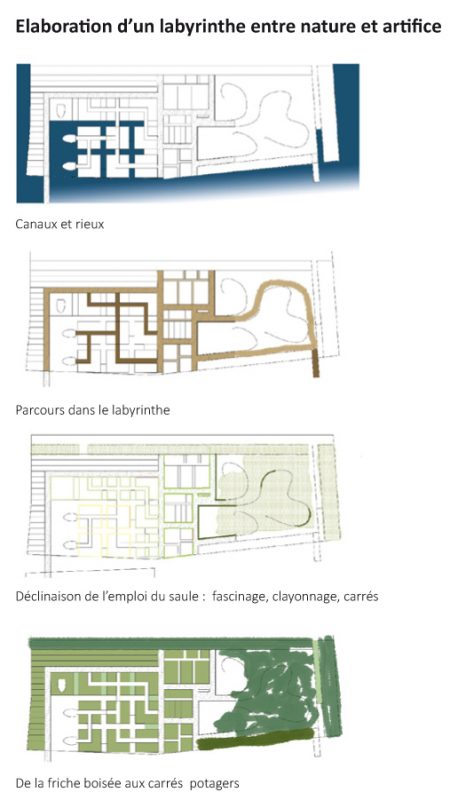 Elaboration d'un labyrinthe entre nature et artifice

Canaux et rieux

Parcours dans le labyrinthe

Déclinaison de l'emploi du saule : fascinage, clayonnage, carrés

De la friche boisée aux carrés potagers